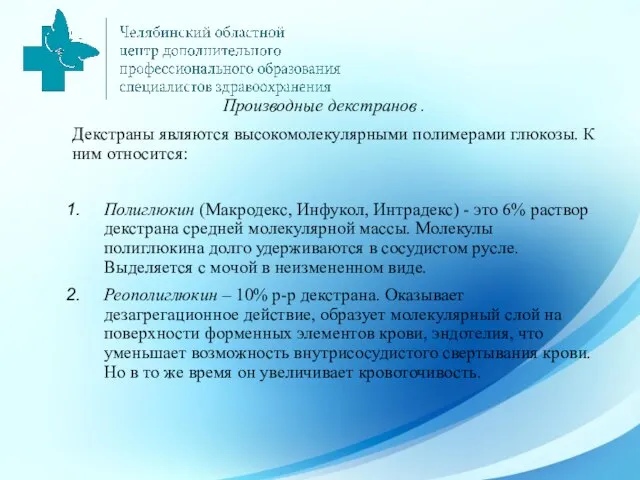 Челябинский областной центр дополнительного профессионального образования специалистов здравоохранения

Производные декстранов .

Декстраны являются высокомолекулярными полимерами глюкозы. К ним относится:

1. Полиглюкин (Макродекс, Инфукол, Интрадекс) - это 6% раствор декстрана средней молекулярной массы. Молекулы полиглюкина долго удерживаются в сосудистом русле. Выделяется с мочой в неизмененном виде.

2. Реополиглюкин – 10% р-р декстрана. Оказывает дезагрегационное действие, образует молекулярный слой на поверхности форменных элементов крови, эндотелия, что уменьшает возможность внутрисосудистого свертывания крови. Но в то же время он увеличивает кровоточивость.